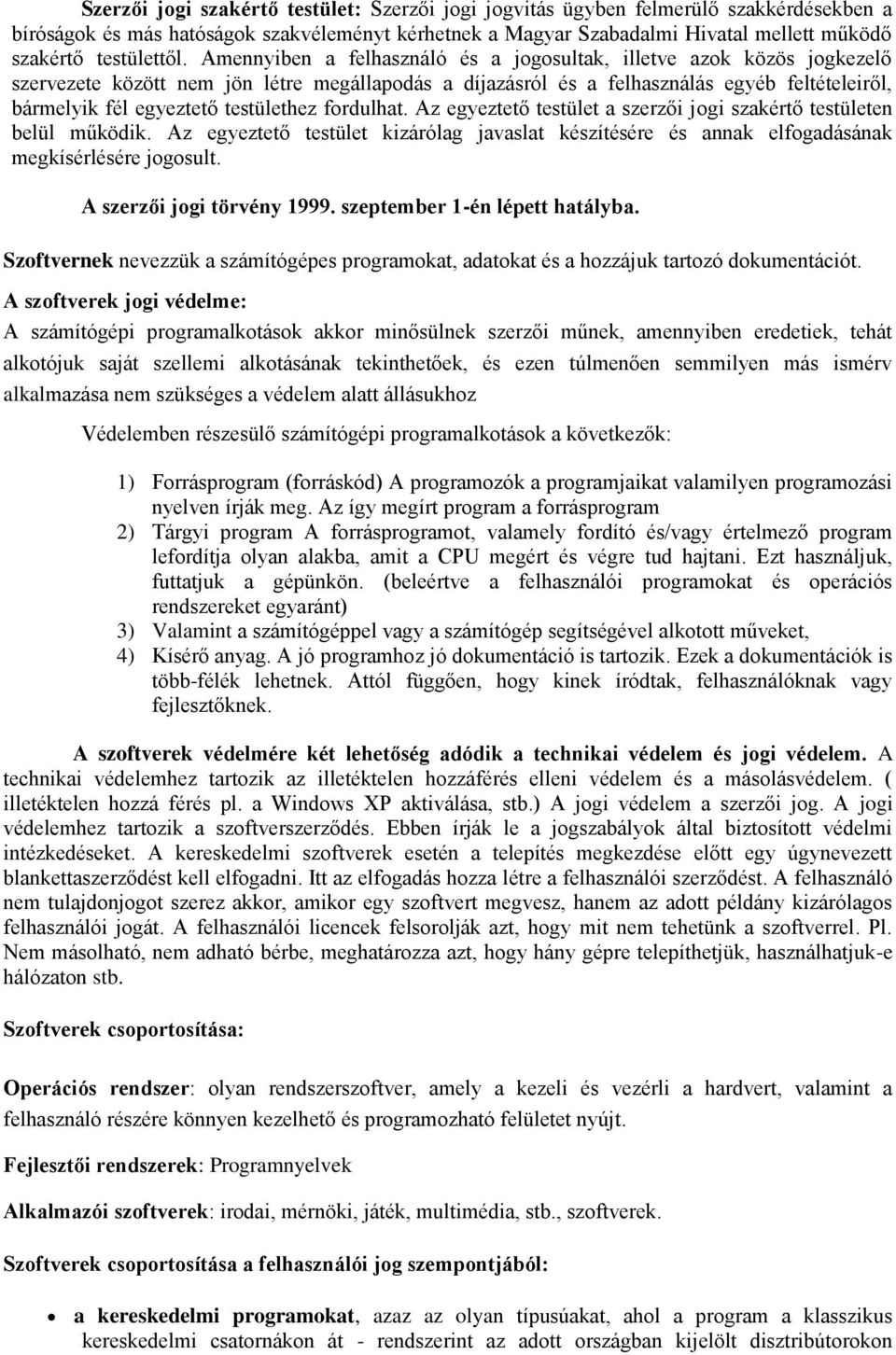 Szerzői jogi szakértő testület: Szerzői jogi jogvitás ügyben felmerülő szakkérdésekben a bíróságok és más hatóságok szakvéleményt kérhetnek a Magyar Szabadalmi Hivatal mellett működő szakértő testülettől. Amennyiben a felhasználó és a jogosultak, illetve azok közös jogkezelő szervezete között nem jön létre megállapodás a díjazásról és a felhasználás egyéb feltételeiről, bármelyik fél egyeztető testülethez fordulhat. Az egyeztető testület a szerzői jogi szakértő testületen belül működik. Az egyeztető testület kizárólag javaslat készítésére és annak elfogadásának megkísérlésére jogosult.

A szerzői jogi törvény 1999. szeptember 1-én lépett hatályba.

Szoftvernek nevezzük a számítógépes programokat, adatokat és a hozzájuk tartozó dokumentációt.

A szoftverek jogi védelme:

A számítógépi programalkotások akkor minősülnek szerzői műnek, amennyiben eredetiek, tehát alkotójuk saját szellemi alkotásának tekinthetőek, és ezen túlmenően semmilyen más ismérv alkalmazása nem szükséges a védelem alatt állásukhoz

Védelemben részesülő számítógépi programalkotások a következők:

1) Forrásprogram (forráskód) A programozók a programjaikat valamilyen programozási nyelven írják meg. Az így megírt program a forrásprogram

2) Tárgyi program A forrásprogramot, valamely fordító és/vagy értelmező program lefordítja olyan alakba, amit a CPU megért és végre tud hajtani. Ezt használjuk, futtatjuk a gépünkön. (beleértve a felhasználói programokat és operációs rendszereket egyaránt)

3) Valamint a számítógéppel vagy a számítógép segítségével alkotott műveket,

4) Kísérő anyag. A jó programhoz jó dokumentáció is tartozik. Ezek a dokumentációk is több-félék lehetnek. Attól függően, hogy kinek íródtak, felhasználóknak vagy fejlesztőknek.

A szoftverek védelmére két lehetőség adódik a technikai védelem és jogi védelem. A technikai védelemhez tartozik az illetéktelen hozzáférés elleni védelem és a másolásvédelem. ( illetéktelen hozzá férés pl. a Windows XP aktiválása, stb.) A jogi védelem a szerzői jog. A jogi védelemhez tartozik a szoftverszerződés. Ebben írják le a jogszabályok által biztosított védelmi intézkedéseket. A kereskedelmi szoftverek esetén a telepítés megkezdése előtt egy úgynevezett blankettaszerződést kell elfogadni. Itt az elfogadás hozza létre a felhasználói szerződést. A felhasználó nem tulajdonjogot szerez akkor, amikor egy szoftvert megvesz, hanem az adott példány kizárólagos felhasználói jogát. A felhasználói licencek felsorolják azt, hogy mit nem tehetünk a szoftverrel. Pl. Nem másolható, nem adható bérbe, meghatározza azt, hogy hány gépre telepíthetjük, használhatjuk-e hálózaton stb.

Szoftverek csoportosítása:

Operációs rendszer: olyan rendszerszoftver, amely a kezeli és vezérli a hardvert, valamint a felhasználó részére könnyen kezelhető és programozható felületet nyújt.

Fejlesztői rendszerek: Programnyelvek

Alkalmazói szoftverek: irodai, mérnöki, játék, multimédia, stb., szoftverek.

Szoftverek csoportosítása a felhasználói jog szempontjából:

• a kereskedelmi programokat, azaz az olyan típusúakat, ahol a program a klasszikus kereskedelmi csatornákon át - rendszerint az adott országban kijelölt disztribútorokon